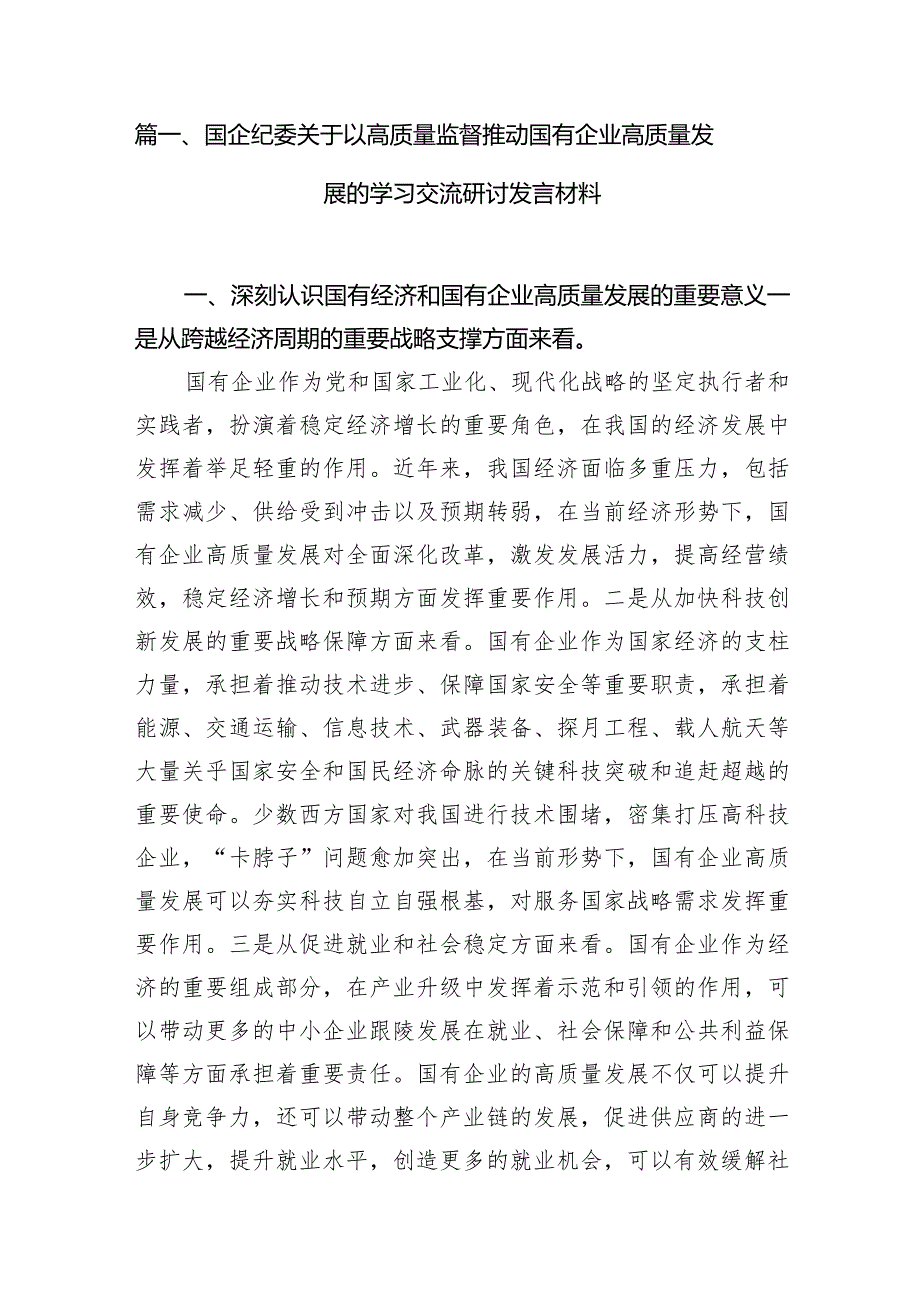 篇一、国企纪委关于以高质量监督推动国有企业高质量发展的学习交流研讨发言材料

一、深刻认识国有经济和国有企业高质量发展的重要意义一是从跨越经济周期的重要战略支撑方面来看。

国有企业作为党和国家工业化、现代化战略的坚定执行者和实践者，扮演着稳定经济增长的重要角色，在我国的经济发展中发挥着举足轻重的作用。近年来，我国经济面临多重压力，包括需求减少、供给受到冲击以及预期转弱，在当前经济形势下，国有企业高质量发展对全面深化改革，激发发展活力，提高经营绩效，稳定经济增长和预期方面发挥重要作用。二是从加快科技创新发展的重要战略保障方面来看。国有企业作为国家经济的支柱力量，承担着推动技术进步、保障国家安全等重要职责，承担着能源、交通运输、信息技术、武器装备、探月工程、载人航天等大量关乎国家安全和国民经济命脉的关键科技突破和追赶超越的重要使命。少数西方国家对我国进行技术围堵，密集打压高科技企业，“卡脖子”问题愈加突出，在当前形势下，国有企业高质量发展可以夯实科技自立自强根基，对服务国家战略需求发挥重要作用。三是从促进就业和社会稳定方面来看。国有企业作为经济的重要组成部分，在产业升级中发挥着示范和引领的作用，可以带动更多的中小企业跟陵发展在就业、社会保障和公共利益保障等方面承担着重要责任。国有企业的高质量发展不仅可以提升自身竞争力，还可以带动整个产业链的发展，促进供应商的进一步扩大，提升就业水平，创造更多的就业机会，可以有效缓解社